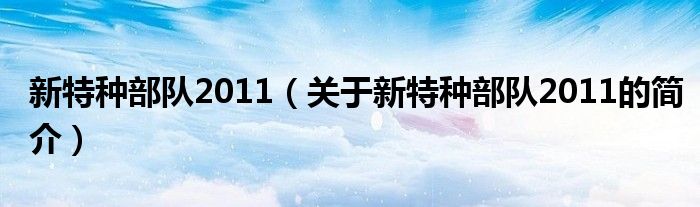 新特种部队2011（关于新特种部队2011的简介）